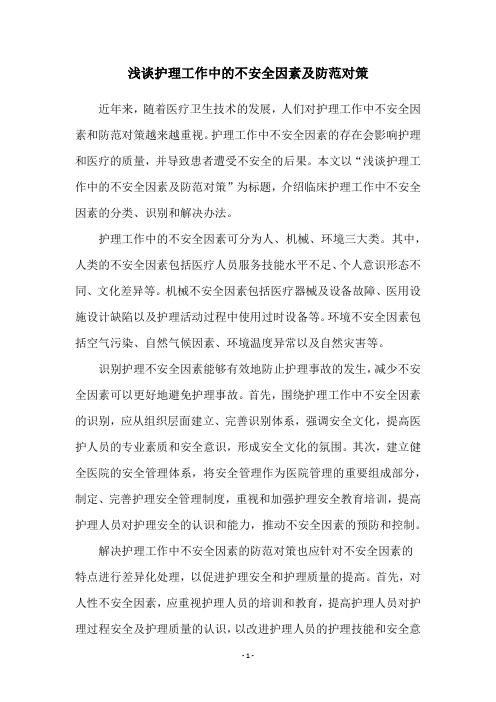 浅谈护理工作中的不安全因素及防范对策

近年来，随着医疗卫生技术的发展，人们对护理工作中不安全因素和防范对策越来越重视。护理工作中不安全因素的存在会影响护理和医疗的质量，并导致患者遭受不安全的后果。本文以“浅谈护理工作中的不安全因素及防范对策”为标题，介绍临床护理工作中不安全因素的分类、识别和解决办法。

护理工作中的不安全因素可分为人、机械、环境三大类。其中，人类的不安全因素包括医疗人员服务技能水平不足、个人意识形态不同、文化差异等。机械不安全因素包括医疗器械及设备故障、医用设施设计缺陷以及护理活动过程中使用过时设备等。环境不安全因素包括空气污染、自然气候因素、环境温度异常以及自然灾害等。

识别护理不安全因素能够有效地防止护理事故的发生，减少不安全因素可以更好地避免护理事故。首先，围绕护理工作中不安全因素的识别，应从组织层面建立、完善识别体系，强调安全文化，提高医护人员的专业素质和安全意识，形成安全文化的氛围。其次，建立健全医院的安全管理体系，将安全管理作为医院管理的重要组成部分，制定、完善护理安全管理制度，重视和加强护理安全教育培训，提高护理人员对护理安全的认识和能力，推动不安全因素的预防和控制。

解决护理工作中不安全因素的防范对策也应针对不安全因素的特点进行差异化处理，以促进护理安全和护理质量的提高。首先，对人性不安全因素，应重视护理人员的培训和教育，提高护理人员对护理过程安全及护理质量的认识，以改进护理人员的护理技能和安全意

- 1 -